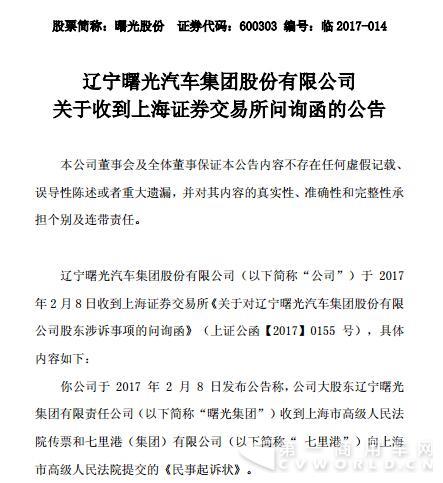 股票简称：曙光股份　证券代码：600303　编号：临 2017-014

辽宁曙光汽车集团股份有限公司
关于收到上海证券交易所问询函的公告

本公司董事会及全体董事保证本公告内容不存在任何虚假记载、误导性陈述或者重大遗漏，并对其内容的真实性、准确性和完整性承担个别及连带责任。

辽宁曙光汽车集团股份有限公司（以下简称“公司”）于 2017 年 2 月 8 日收到上海证券交易所《关于对辽宁曙光汽车集团股份有限公司股东涉诉事项的问询函》（上证公函【2017】0155 号），具体内容如下：

你公司于 2017 年 2 月 8 日发布公告称，公司大股东辽宁曙光集团有限责任公司（以下简称“曙光集团”）收到上海市高级人民法院传票和七里港（集团）有限公司（以下简称“七里港”）向上海市高级人民法院提交的《民事起诉状》。

第一商用车网
CVWORLD.CN